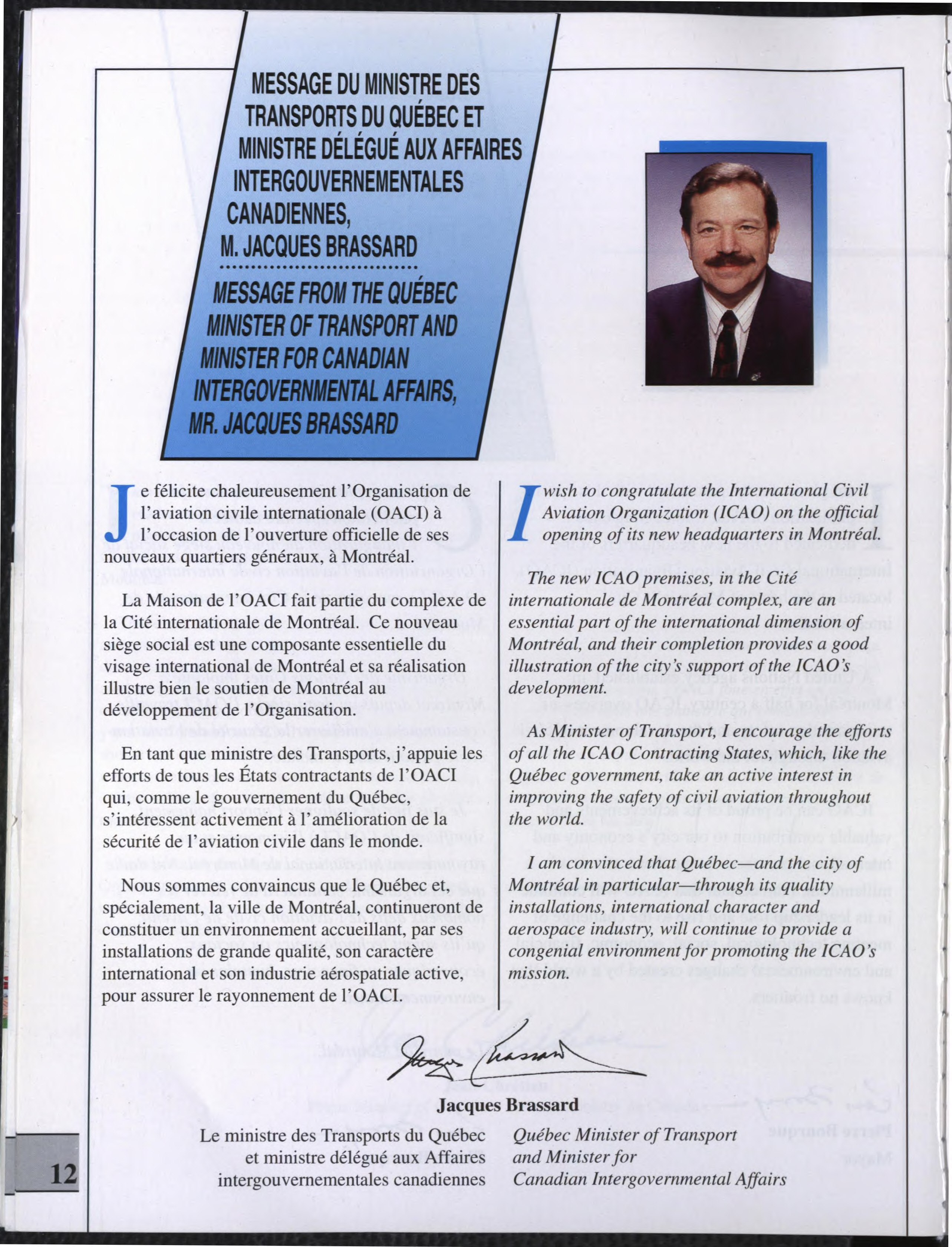 MESSAGE DU MINISTRE DES TRANSPORTS DU QUÉBEC ET MINISTRE DÉLÉGUÉ AUX AFFAIRES INTERGOUVERNEMENTALES CANADIENNES, M. JACQUES BRASSARD

MESSAGE FROM THE QUÉBEC MINISTER OF TRANSPORT AND MINISTER FOR CANADIAN INTERGOVERNMENTAL AFFAIRS, MR. JACQUES BRASSARD

Je félicite chaleureusement l'Organisation de l'aviation civile internationale (OACI) à l'occasion de l'ouverture officielle de ses nouveaux quartiers généraux, à Montréal.

La Maison de l'OACI fait partie du complexe de la Cité internationale de Montréal. Ce nouveau siège social est une composante essentielle du visage international de Montréal et sa réalisation illustre bien le soutien de Montréal au développement de l'Organisation.

En tant que ministre des Transports, j'appuie les efforts de tous les États contractants de l'OACI qui, comme le gouvernement du Québec, s'intéressent activement à l'amélioration de la sécurité de l'aviation civile dans le monde.

Nous sommes convaincus que le Québec et, spécialement, la ville de Montréal, continueront de constituer un environnement accueillant, par ses installations de grande qualité, son caractère international et son industrie aérospatiale active, pour assurer le rayonnement de l'OACI.

I wish to congratulate the International Civil Aviation Organization (ICAO) on the official opening of its new headquarters in Montréal.

The new ICAO premises, in the Cité internationale de Montréal complex, are an essential part of the international dimension of Montréal, and their completion provides a good illustration of the city's support of the ICAO's development.

As Minister of Transport, I encourage the efforts of all the ICAO Contracting States, which, like the Québec government, take an active interest in improving the safety of civil aviation throughout the world.

I am convinced that Québec—and the city of Montréal in particular—through its quality installations, international character and aerospace industry, will continue to provide a congenial environment for promoting the ICAO's mission.

Jacques Brassard

Jacques Brassard

Le ministre des Transports du Québec et ministre délégué aux Affaires intergouvernementales canadiennes

Québec Minister of Transport and Minister for Canadian Intergovernmental Affairs

12